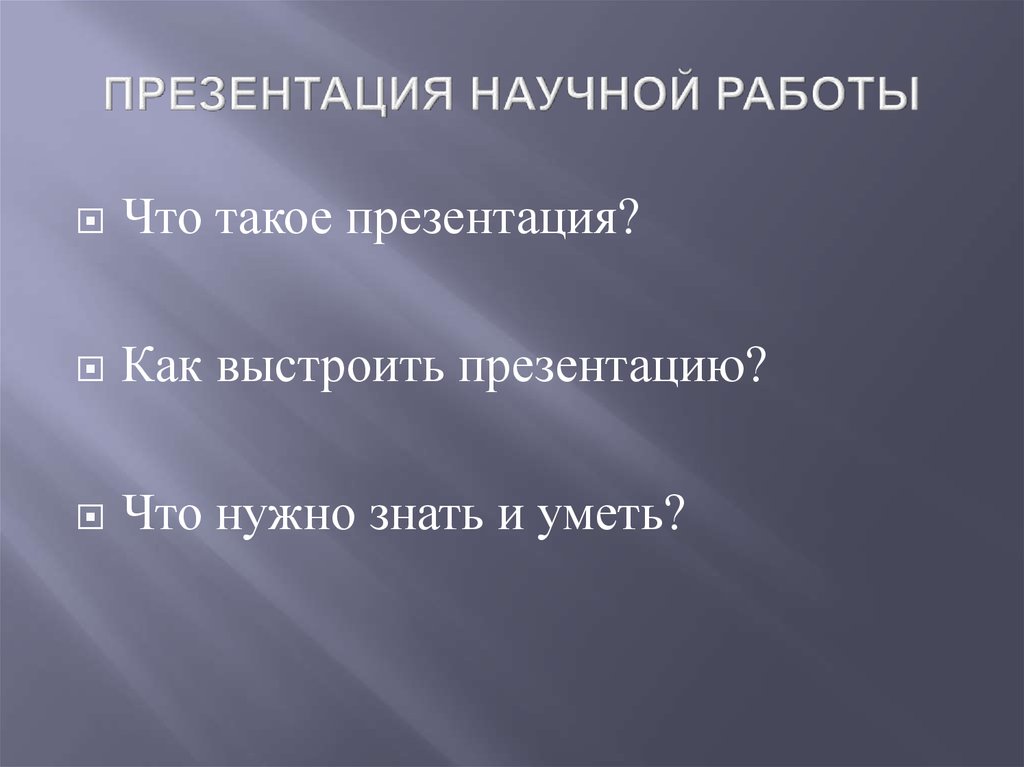 ПРЕЗЕНТАЦИЯ НАУЧНОЙ РАБОТЫ

Что такое презентация?

Как выстроить презентацию?

Что нужно знать и уметь?